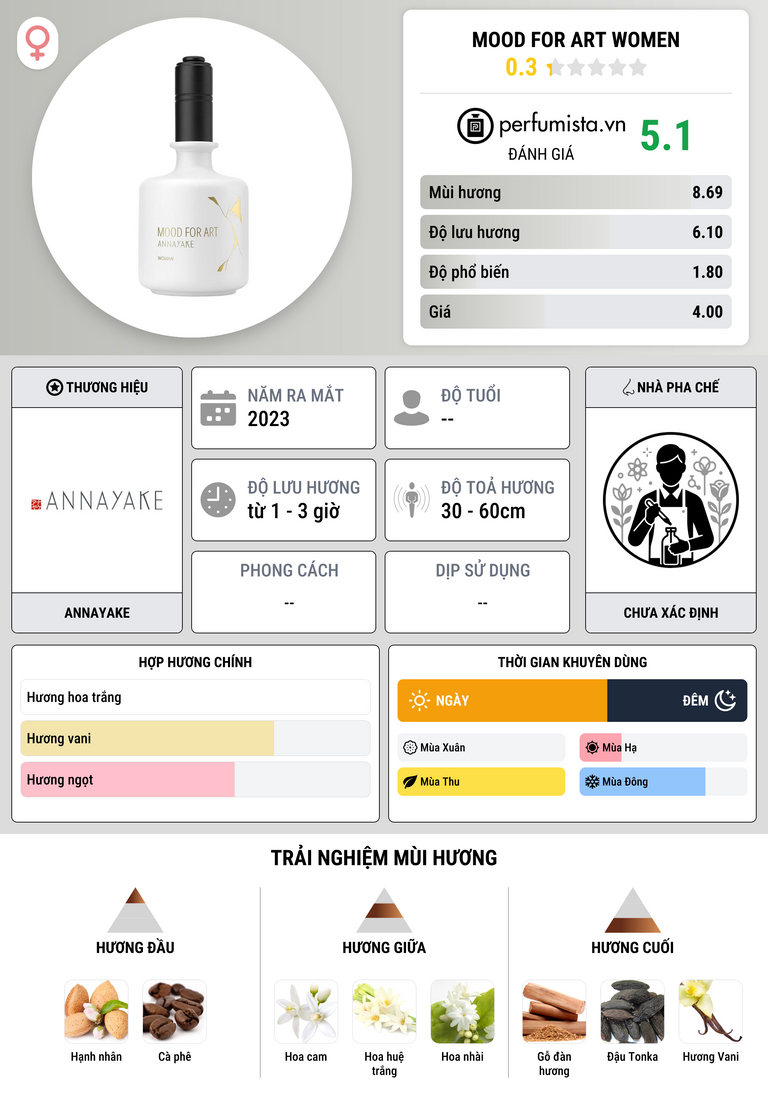 MOOD FOR ART
ANNAYAKE

MOOD FOR ART WOMEN
0.3

perfumista.vn
ĐÁNH GIÁ
5.1

Mùi hương 8.69
Độ lưu hương 6.10
Độ phổ biến 1.80
Giá 4.00

THƯƠNG HIỆU
ANNAYAKE
ANNAYAKE

NĂM RA MẮT
2023

ĐỘ TUỔI
--

ĐỘ LƯU HƯƠNG
từ 1 - 3 giờ

ĐỘ TOẢ HƯƠNG
30 - 60cm

PHONG CÁCH
--

DỊP SỬ DỤNG
--

NHÀ PHA CHẾ
CHƯA XÁC ĐỊNH

HỢP HƯƠNG CHÍNH
Hương hoa trắng
Hương vani
Hương ngọt

THỜI GIAN KHUYÊN DÙNG
NGÀY
ĐÊM
Mùa Xuân
Mùa Hạ
Mùa Thu
Mùa Đông

TRẢI NGHIỆM MÙI HƯƠNG

HƯƠNG ĐẦU
Hạnh nhân
Cà phê

HƯƠNG GIỮA
Hoa cam
Hoa huệ trắng
Hoa nhài

HƯƠNG CUỐI
Gỗ đàn hương
Đậu Tonka
Hương Vani